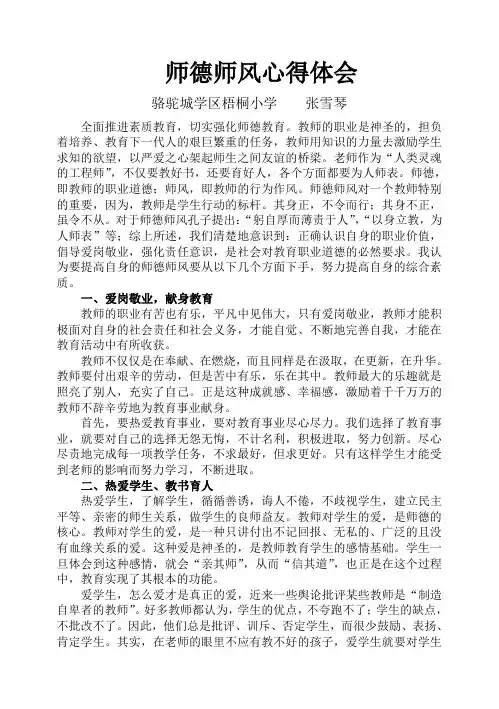 师德师风心得体会

骆驼城学区梧桐小学　　张雪琴

全面推进素质教育，切实强化师德教育。教师的职业是神圣的，担负着培养、教育下一代人的艰巨繁重的任务，教师用知识的力量去激励学生求知的欲望，以严爱之心架起师生之间友谊的桥梁。老师作为“人类灵魂的工程师”，不仅要教好书，还要育好人，各个方面都要为人师表。师德，即教师的职业道德；师风，即教师的行为作风。师德师风对一个教师特别的重要，因为，教师是学生行动的标杆。其身正，不令而行；其身不正，虽令不从。对于师德师风孔子提出：“躬自厚而薄责于人”，“以身立教，为人师表”等；综上所述，我们清楚地意识到：正确认识自身的职业价值，倡导爱岗敬业，强化责任意识，是社会对教育职业道德的必然要求。我认为要提高自身的师德师风要从以下几个方面下手，努力提高自身的综合素质。

一、爱岗敬业，献身教育

教师的职业有苦也有乐，平凡中见伟大，只有爱岗敬业，教师才能积极面对自身的社会责任和社会义务，才能自觉、不断地完善自我，才能在教育活动中有所收获。

教师不仅仅是在奉献、在燃烧，而且同样是在汲取，在更新，在升华。教师要付出艰辛的劳动，但是苦中有乐，乐在其中。教师最大的乐趣就是照亮了别人，充实了自己。正是这种成就感、幸福感，激励着千千万万的教师不辞辛劳地为教育事业献身。

首先，要热爱教育事业，要对教育事业尽心尽力。我们选择了教育事业，就要对自己的选择无怨无悔，不计名利，积极进取，努力创新。尽心尽责地完成每一项教学任务，不求最好，但求更好。只有这样学生才能受到老师的影响而努力学习，不断进取。

二、热爱学生、教书育人

热爱学生，了解学生，循循善诱，诲人不倦，不歧视学生，建立民主平等、亲密的师生关系，做学生的良师益友。教师对学生的爱，是师德的核心。教师对学生的爱，是一种只讲付出不记回报、无私的、广泛的且没有血缘关系的爱。这种爱是神圣的，是教师教育学生的感情基础。学生一旦体会到这种感情，就会“亲其师”，从而“信其道”，也正是在这个过程中，教育实现了其根本的功能。

爱学生，怎么爱才是真正的爱，近来一些舆论批评某些教师是“制造自卑者的教师”。好多教师都认为，学生的优点，不夸跑不了；学生的缺点，不批改不了。因此，他们总是批评、训斥、否定学生，而很少鼓励、表扬、肯定学生。其实，在老师的眼里不应有教不好的孩子，爱学生就要对学生